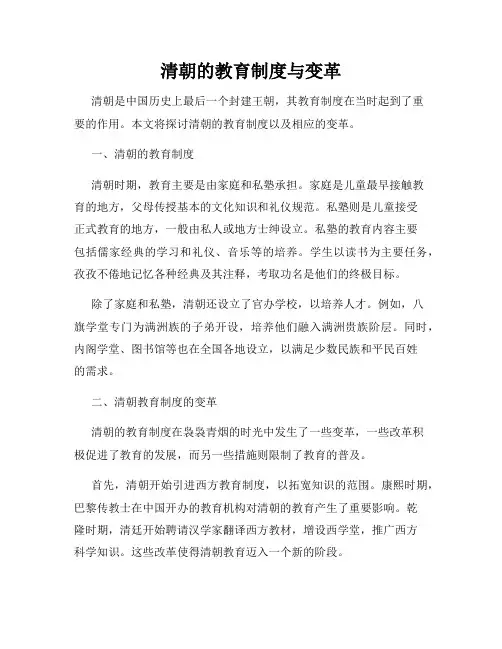 清朝的教育制度与变革

清朝是中国历史上最后一个封建王朝，其教育制度在当时起到了重要的作用。本文将探讨清朝的教育制度以及相应的变革。

一、清朝的教育制度

清朝时期，教育主要是由家庭和私塾承担。家庭是儿童最早接触教育的地方，父母传授基本的文化知识和礼仪规范。私塾则是儿童接受正式教育的地方，一般由私人或地方士绅设立。私塾的教育内容主要包括儒家经典的学习和礼仪、音乐等的培养。学生以读书为主要任务，孜孜不倦地记忆各种经典及其注释，考取功名是他们的终极目标。

除了家庭和私塾，清朝还设立了官办学校，以培养人才。例如，八旗学堂专门为满洲族的子弟开设，培养他们融入满洲贵族阶层。同时，内阁学堂、图书馆等也在全国各地设立，以满足少数民族和平民百姓的需求。

二、清朝教育制度的变革

清朝的教育制度在袅袅青烟的时光中发生了一些变革，一些改革积极促进了教育的发展，而另一些措施则限制了教育的普及。

首先，清朝开始引进西方教育制度，以拓宽知识的范围。康熙时期，巴黎传教士在中国开办的教育机构对清朝的教育产生了重要影响。乾隆时期，清廷开始聘请汉学家翻译西方教材，增设西学堂，推广西方科学知识。这些改革使得清朝教育迈入一个新的阶段。